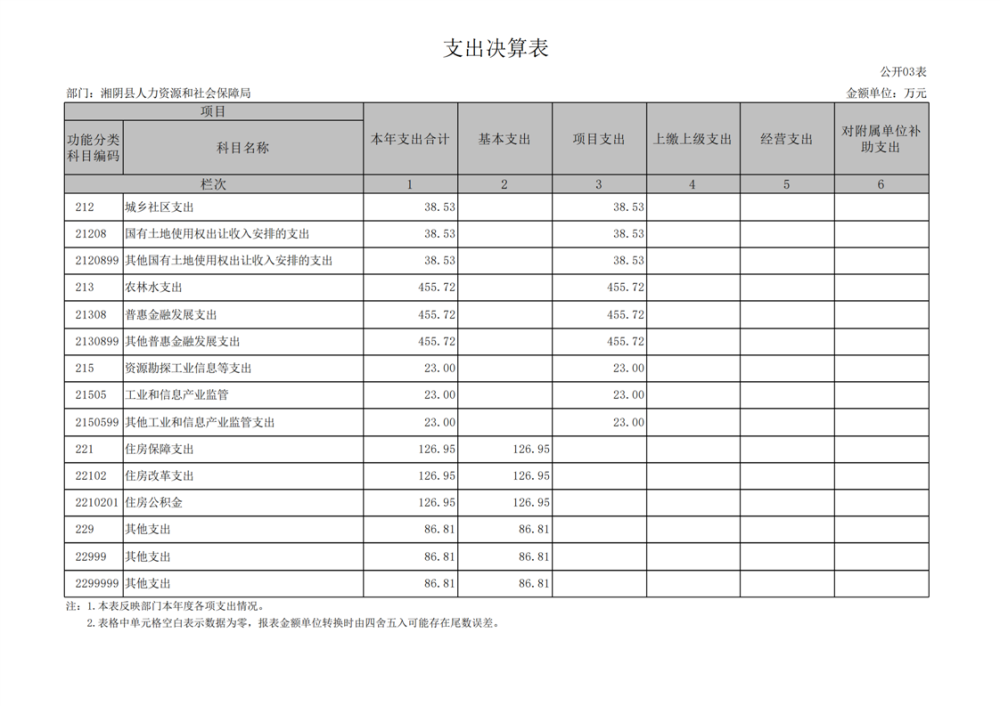 支出决算表

公开03表

部门：湘阴县人力资源和社会保障局

金额单位：万元

| 项目 | | 本年支出合计 | 基本支出 | 项目支出 | 上缴上级支出 | 经营支出 | 对附属单位补助支出 |
|---|---|---|---|---|---|---|---|
| 功能分类科目编码 | 科目名称 | | | | | | |
| 栏次 | | 1 | 2 | 3 | 4 | 5 | 6 |
| 212 | 城乡社区支出 | 38.53 | | 38.53 | | | |
| 21208 | 国有土地使用权出让收入安排的支出 | 38.53 | | 38.53 | | | |
| 2120899 | 其他国有土地使用权出让收入安排的支出 | 38.53 | | 38.53 | | | |
| 213 | 农林水支出 | 455.72 | | 455.72 | | | |
| 21308 | 普惠金融发展支出 | 455.72 | | 455.72 | | | |
| 2130899 | 其他普惠金融发展支出 | 455.72 | | 455.72 | | | |
| 215 | 资源勘探工业信息等支出 | 23.00 | | 23.00 | | | |
| 21505 | 工业和信息产业监管 | 23.00 | | 23.00 | | | |
| 2150599 | 其他工业和信息产业监管支出 | 23.00 | | 23.00 | | | |
| 221 | 住房保障支出 | 126.95 | 126.95 | | | | |
| 22102 | 住房改革支出 | 126.95 | 126.95 | | | | |
| 2210201 | 住房公积金 | 126.95 | 126.95 | | | | |
| 229 | 其他支出 | 86.81 | 86.81 | | | | |
| 22999 | 其他支出 | 86.81 | 86.81 | | | | |
| 2299999 | 其他支出 | 86.81 | 86.81 | | | | |

注：1.本表反映部门本年度各项支出情况。
2.表格中单元格空白表示数据为零，报表金额单位转换时由四舍五入可能存在尾数误差。